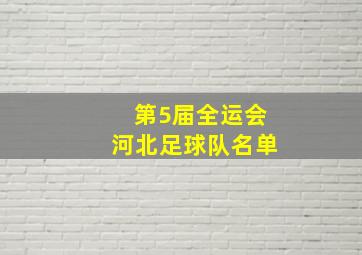 第5届全运会
河北足球队名单